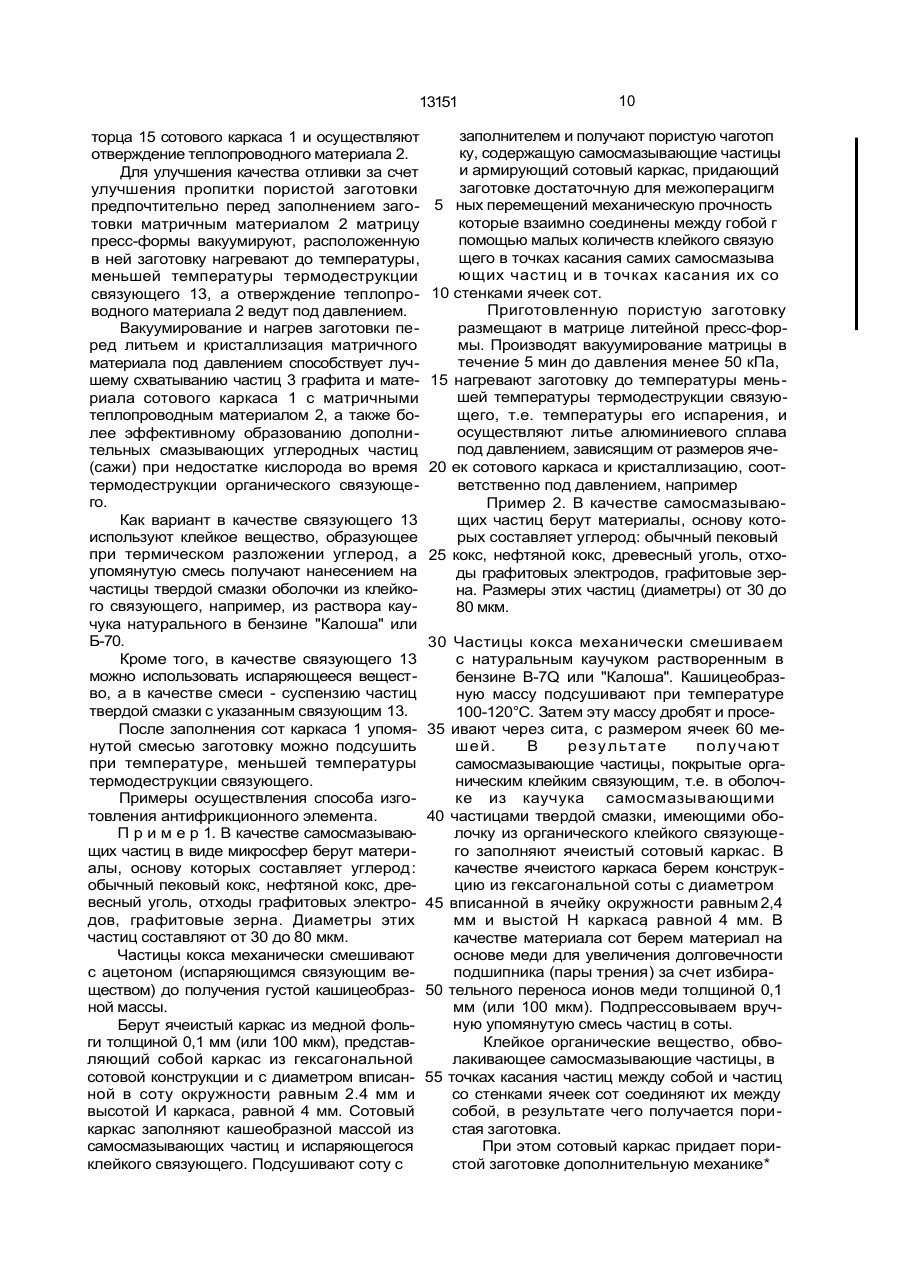 13151 10

торца 15 сотового каркаса 1 и осуществляют отверждение теплопроводного материала 2.

Для улучшения качества отливки за счет улучшения пропитки пористой заготовки предпочтительно перед заполнением заготовки матричным материалом 2 матрицу пресс-формы вакуумируют, расположенную в ней заготовку нагревают до температуры, меньшей температуры термодеструкции связующего 13, а отверждение теплопроводного материала 2 ведут под давлением.

Вакуумирование и нагрев заготовки перед литьем и кристаллизация матричного материала под давлением способствует лучшему схватыванию частиц 3 графита и материала сотового каркаса 1 с матричным теплопроводным материалом 2, а также более эффективному образованию дополнительных смазывающих углеродных частиц (сажи) при недостатке кислорода во время термодеструкции органического связующего.

Как вариант в качестве связующего 13 используют клейкое вещество, образующее при термическом разложении углерод, а упомянутую смесь получают нанесением на частицы твердой смазки оболочки из клейкого связующего, например, из раствора каучука натурального в бензине "Калоша" или Б-70.

Кроме того, в качестве связующего 13 можно использовать испаряющееся вещество, а в качестве смеси - суспензию частиц твердой смазки с указанным связующим 13.

После заполнения сот каркаса 1 упомянутой смесью заготовку можно подсушить при температуре, меньшей температуры термодеструкции связующего.

Примеры осуществления способа изготовления антифрикционного элемента.

П р и м е р 1. В качестве самосмазывающих частиц в виде микросфер берут материалы, основу которых составляет углерод: обычный пековый кокс, нефтяной кокс, древесный уголь, отходы графитовых электродов, графитовые зерна. Диаметры этих частиц составляют от 30 до 80 мкм.

Частицы кокса механически смешивают с ацетоном (испаряющимся связующим веществом) до получения густой кашицеобразной массы.

Берут ячеистый каркас из медной фольги толщиной 0,1 мм (или 100 мкм), представляющий собой каркас из гексагональной сотовой конструкции и с диаметром вписанной в соту окружности равным 2.4 мм и высотой И каркаса, равной 4 мм. Сотовый каркас заполняют кашеобразной массой из самосмазывающих частиц и испаряющегося клейкого связующего. Подсушивают соту с

заполнителем и получают пористую чаготоп ку, содержащую самосмазывающие частицы и армирующий сотовый каркас, придающий заготовке достаточную для межоперацигм 5 ных перемещений механическую прочность которые взаимно соединены между гобой г помощью малых количеств клейкого связую щего в точках касания самих самосмазыва ющих частиц и в точках касания их со 10 стенками ячеек сот.

Приготовленную пористую заготовку размещают в матрице литейной пресс-формы. Производят вакуумирование матрицы в течение 5 мин до давления менее 50 кПа, 15 нагревают заготовку до температуры меньшей температуры термодеструкции связующего, т.е. температуры его испарения, и осуществляют литье алюминиевого сплава под давлением, зависящим от размеров яче- 20 ек сотового каркаса и кристаллизацию, соответственно под давлением, например

Пример 2. В качестве самосмазывающих частиц берут материалы, основу которых составляет углерод: обычный пековый 25 кокс, нефтяной кокс, древесный уголь, отходы графитовых электродов, графитовые зерна. Размеры этих частиц (диаметры) от 30 до 80 мкм.

30 Частицы кокса механически смешиваем с натуральным каучуком растворенным в бензине В-7Q или "Калоша". Кашицеобразную массу подсушивают при температуре 100-120°С. Затем эту массу дробят и просе- 35 ивают через сита, с размером ячеек 60 мешей. В результате получают самосмазывающие частицы, покрытые органическим клейким связующим, т.е. в оболочке из каучука самосмазывающими 40 частицами твердой смазки, имеющими оболочку из органического клейкого связующего заполняют ячеистый сотовый каркас. В качестве ячеистого каркаса берем конструкцию из гексагональной соты с диаметром 45 вписанной в ячейку окружности равным 2,4 мм и выстой Н каркаса равной 4 мм. В качестве материала сот берем материал на основе меди для увеличения долговечности подшипника (пары трения) за счет избира- 50 тельного переноса ионов меди толщиной 0,1 мм (или 100 мкм). Подпрессовываем вручную упомянутую смесь частиц в соты.

Клейкое органические вещество, обволакивающее самосмазывающие частицы, в 55 точках касания частиц между собой и частиц со стенками ячеек сот соединяют их между собой, в результате чего получается пористая заготовка.

При этом сотовый каркас придает пористой заготовке дополнительную механике*